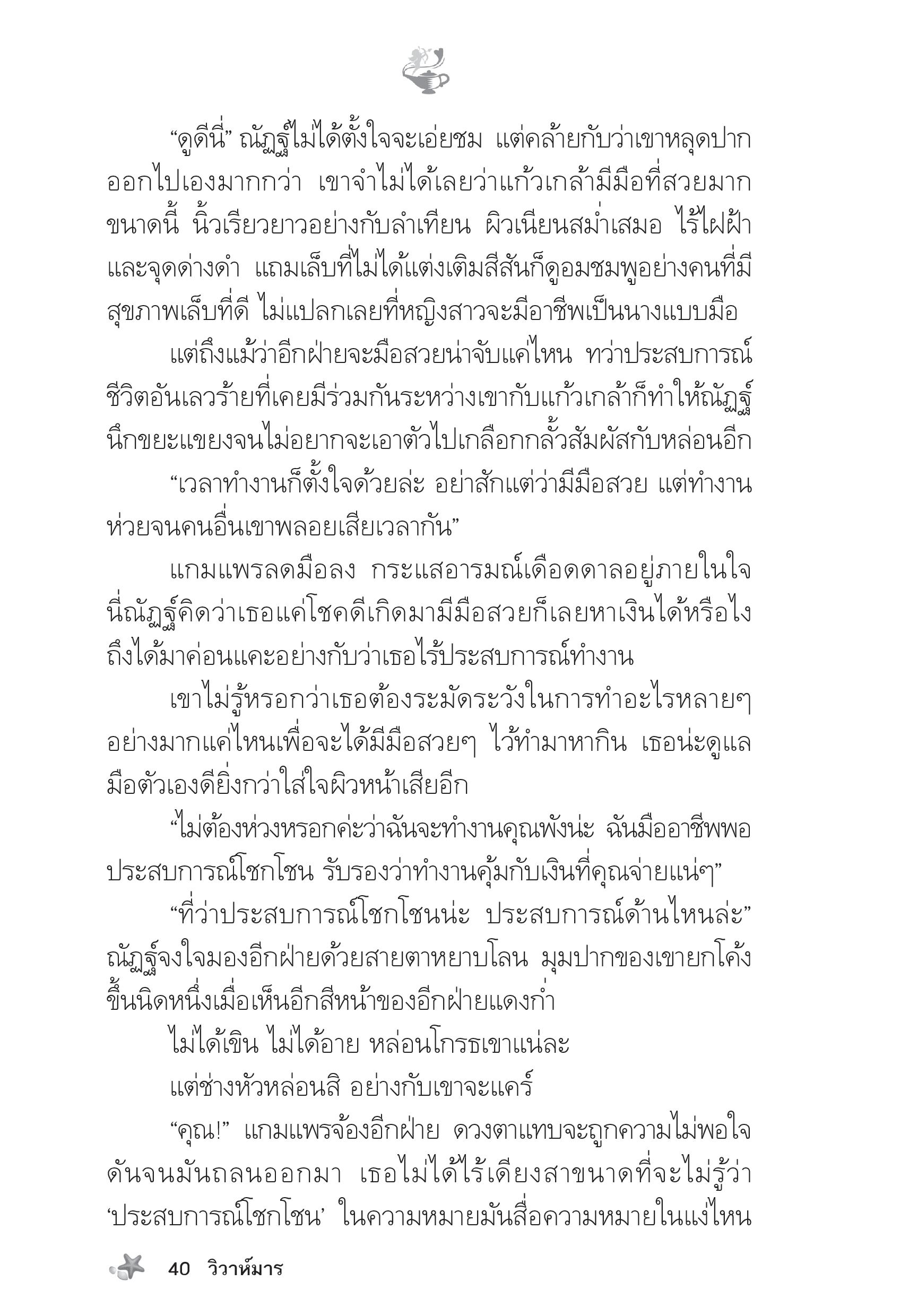 “ดูดีนี่” ณัฏฐ์ไม่ได้ตั้งใจจะเอ่ยชม แต่คล้ายกับว่าเขาหลุดปากออกไปเองมากกว่า เขาจำไม่ได้เลยว่าแก้วเกล้ามีมือที่สวยมากขนาดนี้ นิ้วเรียวยาวอย่างกับลำเทียน ผิวเนียนสม่ำเสมอ ไร้ไฝฝ้าและจุดด่างดำ แถมเล็บที่ไม่ได้แต่งเติมสีสันก็ดูอมชมพูอย่างคนที่มีสุขภาพเล็บที่ดี ไม่แปลกเลยที่หญิงสาวจะมีอาชีพเป็นนางแบบมือ

แต่ถึงแม้ว่าอีกฝ่ายจะมือสวยน่าจับแค่ไหน ทว่าประสบการณ์ชีวิตอันเลวร้ายที่เคยมีร่วมกันระหว่างเขากับแก้วเกล้าก็ทำให้ณัฏฐ์นึกขยะแขยงจนไม่อยากจะเอาตัวไปเกลือกกลั้วสัมผัสกับหล่อนอีก

“เวลาทำงานก็ตั้งใจด้วยล่ะ อย่าสักแต่ว่ามีมือสวย แต่ทำงานห่วยจนคนอื่นเขาพลอยเสียเวลากัน”

แกมแพรลดมือลง กระแสอารมณ์เดือดดาลอยู่ภายในใจ นี่ณัฏฐ์คิดว่าเธอแค่โชคดีเกิดมามีมือสวยก็เลยหาเงินได้หรือไง ถึงได้มาค่อนแคะอย่างกับว่าเธอไร้ประสบการณ์ทำงาน

เขาไม่รู้หรอกว่าเธอต้องระมัดระวังในการทำอะไรหลายๆ อย่างมากแค่ไหนเพื่อจะได้มีมือสวยๆ ไว้ทำมาหากิน เธอน่ะดูแลมือตัวเองดียิ่งกว่าใส่ใจผิวหน้าเสียอีก

“ไม่ต้องห่วงหรอกค่ะว่าฉันจะทำงานคุณพังน่ะ ฉันมืออาชีพพอ ประสบการณ์โชกโชน รับรองว่าทำงานคุ้มกับเงินที่คุณจ่ายแน่ๆ”

“ที่ว่าประสบการณ์โชกโชนน่ะ ประสบการณ์ด้านไหนล่ะ” ณัฏฐ์จงใจมองอีกฝ่ายด้วยสายตาหยาบโลน มุมปากของเขายกโค้งขึ้นนิดหนึ่งเมื่อเห็นอีกสีหน้าของอีกฝ่ายแดงก่ำ

ไม่ได้เขิน ไม่ได้อาย หล่อนโกรธเขาแน่ละ

แต่ช่างหัวหล่อนสิ อย่างกับเขาจะแคร์

“คุณ!” แกมแพรจ้องอีกฝ่าย ดวงตาแทบจะถูกความไม่พอใจดันจนมันถลนออกมา เธอไม่ได้ไร้เดียงสาขนาดที่จะไม่รู้ว่า ‘ประสบการณ์โชกโชน’ ในความหมายมันสื่อความหมายในแง่ไหน

40 วิวาห์มาร